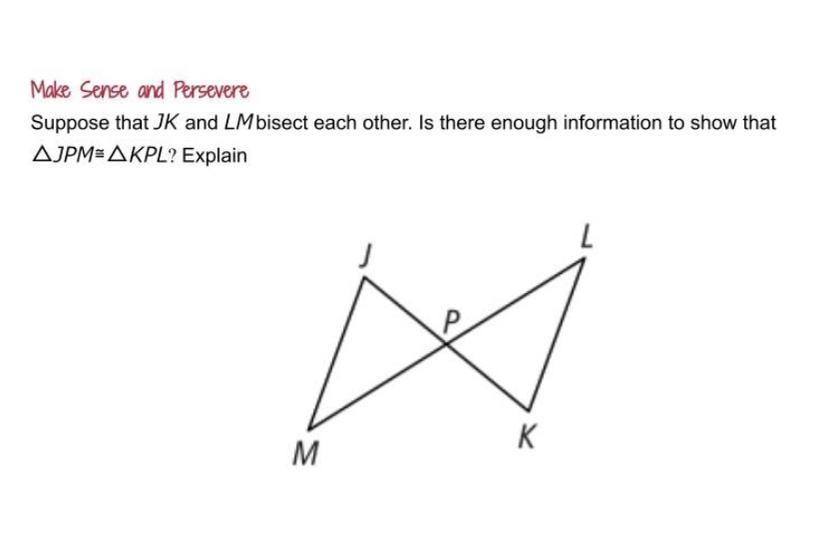 Make Sense and Persevere

Suppose that $JK$ and $LM$ bisect each other. Is there enough information to show that $\triangle JPM \cong \triangle KPL$? Explain

J
L
P
M
K